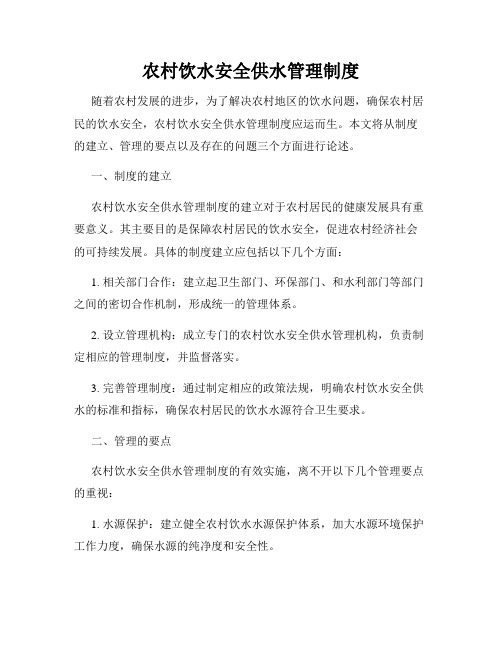 农村饮水安全供水管理制度

随着农村发展的进步，为了解决农村地区的饮水问题，确保农村居民的饮水安全，农村饮水安全供水管理制度应运而生。本文将从制度的建立、管理的要点以及存在的问题三个方面进行论述。

一、制度的建立

农村饮水安全供水管理制度的建立对于农村居民的健康发展具有重要意义。其主要目的是保障农村居民的饮水安全，促进农村经济社会的可持续发展。具体的制度建立应包括以下几个方面：

1. 相关部门合作：建立起卫生部门、环保部门、和水利部门等部门之间的密切合作机制，形成统一的管理体系。

2. 设立管理机构：成立专门的农村饮水安全供水管理机构，负责制定相应的管理制度，并监督落实。

3. 完善管理制度：通过制定相应的政策法规，明确农村饮水安全供水的标准和指标，确保农村居民的饮水水源符合卫生要求。

二、管理的要点

农村饮水安全供水管理制度的有效实施，离不开以下几个管理要点的重视：

1. 水源保护：建立健全农村饮水水源保护体系，加大水源环境保护工作力度，确保水源的纯净度和安全性。